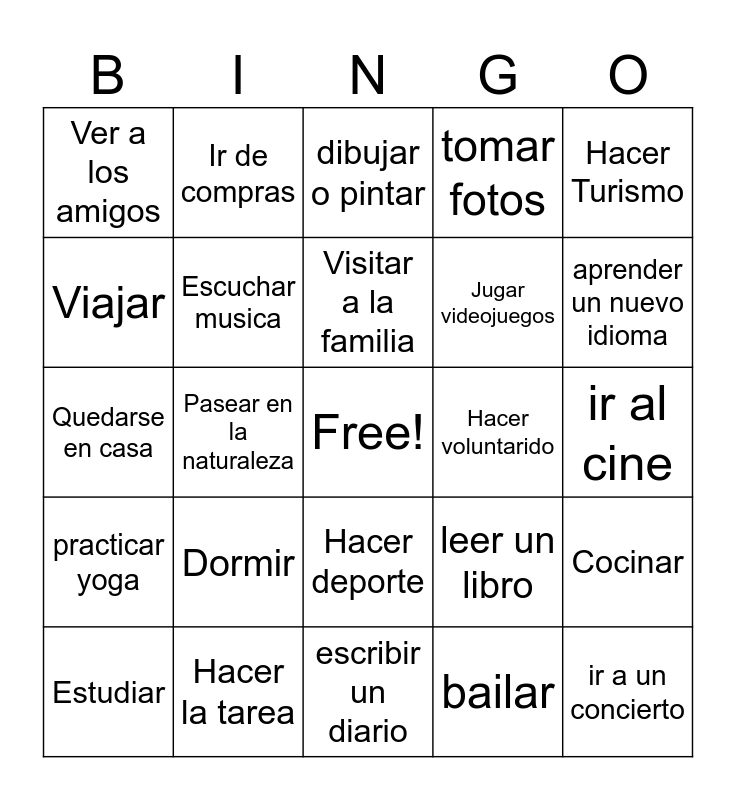 | B | I | N | G | O |
|---|---|---|---|---|
| Ver a los amigos | Ir de compras | dibujar o pintar | tomar fotos | Hacer Turismo |
| Viajar | Escuchar musica | Visitar a la familia | Jugar videojuegos | aprender un nuevo idioma |
| Quedarse en casa | Pasear en la naturaleza | Free! | Hacer voluntarido | ir al cine |
| practicar yoga | Dormir | Hacer deporte | leer un libro | Cocinar |
| Estudiar | Hacer la tarea | escribir un diario | bailar | ir a un concierto |